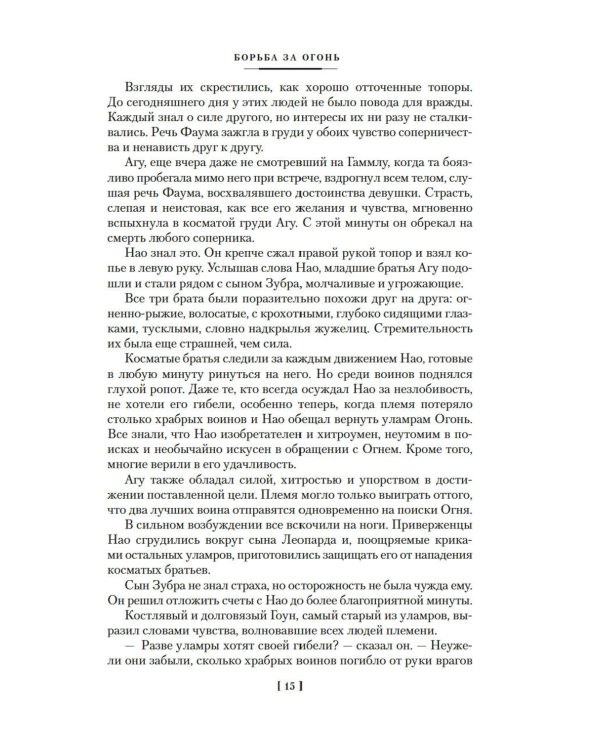 БОРЬБА ЗА ОГОНЬ

Взгляды их скрестились, как хорошо отточенные топоры. До сегодняшнего дня у этих людей не было повода для вражды. Каждый знал о силе другого, но интересы их ни разу не сталкивались. Речь Фаума зажгла в груди у обоих чувство соперничества и ненависть друг к другу.

Агу, еще вчера даже не смотревший на Гаммлу, когда та боязливо пробегала мимо него при встрече, вздрогнул всем телом, слушая речь Фаума, восхвалявшего достоинства девушки. Страсть, слепая и неистовая, как все его желания и чувства, мгновенно вспыхнула в косматой груди Агу. С этой минуты он обрекал на смерть любого соперника.

Нао знал это. Он крепче сжал правой рукой топор и взял копье в левую руку. Услышав слова Нао, младшие братья Агу подошли и стали рядом с сыном Зубра, молчаливые и угрожающие.

Все три брата были поразительно похожи друг на друга: огненно-рыжие, волосатые, с крохотными, глубоко сидящими глазками, тусклыми, словно надкрылья жужелиц. Стремительность их была еще страшней, чем сила.

Косматые братья следили за каждым движением Нао, готовые в любую минуту ринуться на него. Но среди воинов поднялся глухой ропот. Даже те, кто всегда осуждал Нао за незлобивость, не хотели его гибели, особенно теперь, когда племя потеряло столько храбрых воинов и Нао обещал вернуть уламрам Огонь. Все знали, что Нао изобретателен и хитроумен, неутомим в поисках и необычайно искусен в обращении с Огнем. Кроме того, многие верили в его удачливость.

Агу также обладал силой, хитростью и упорством в достижении поставленной цели. Племя могло только выиграть оттого, что два лучших воина отправятся одновременно на поиски Огня.

В сильном возбуждении все вскочили на ноги. Приверженцы Нао сгрудились вокруг сына Леопарда и, поощряемые криками остальных уламров, приготовились защищать его от нападения косматых братьев.

Сын Зубра не знал страха, но осторожность не была чужда ему. Он решил отложить счеты с Нао до более благоприятной минуты.

Костлявый и долговязый Гоун, самый старый из уламров, выразил словами чувства, волновавшие всех людей племени.

— Разве уламры хотят своей гибели? — сказал он. — Неужели они забыли, сколько храбрых воинов погибло от руки врагов

[ 15 ]